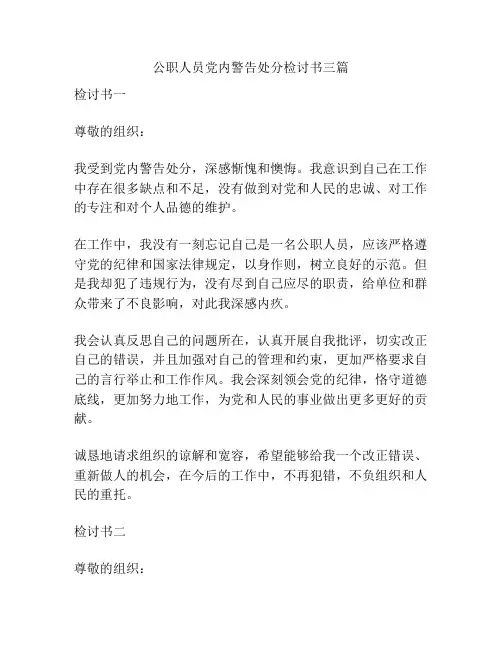 公职人员党内警告处分检讨书三篇

检讨书一

尊敬的组织：

我受到党内警告处分，深感惭愧和懊悔。我意识到自己在工作中存在很多缺点和不足，没有做到对党和人民的忠诚、对工作的专注和对个人品德的维护。

在工作中，我没有一刻忘记自己是一名公职人员，应该严格遵守党的纪律和国家法律规定，以身作则，树立良好的示范。但是我却犯了违规行为，没有尽到自己应尽的职责，给单位和群众带来了不良影响，对此我深感内疚。

我会认真反思自己的问题所在，认真开展自我批评，切实改正自己的错误，并且加强对自己的管理和约束，更加严格要求自己的言行举止和工作作风。我会深刻领会党的纪律，恪守道德底线，更加努力地工作，为党和人民的事业做出更多更好的贡献。

诚恳地请求组织的谅解和宽容，希望能够给我一个改正错误、重新做人的机会，在今后的工作中，不再犯错，不负组织和人民的重托。

检讨书二

尊敬的组织：